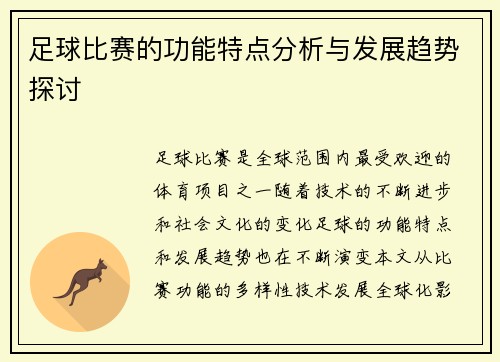 足球比赛的功能特点分析与发展趋势探讨

足球比赛是全球范围内最受欢迎的体育项目之一随着技术的不断进步和社会文化的变化足球的功能特点和发展趋势也在不断演变本文从比赛功能的多样性技术发展全球化影